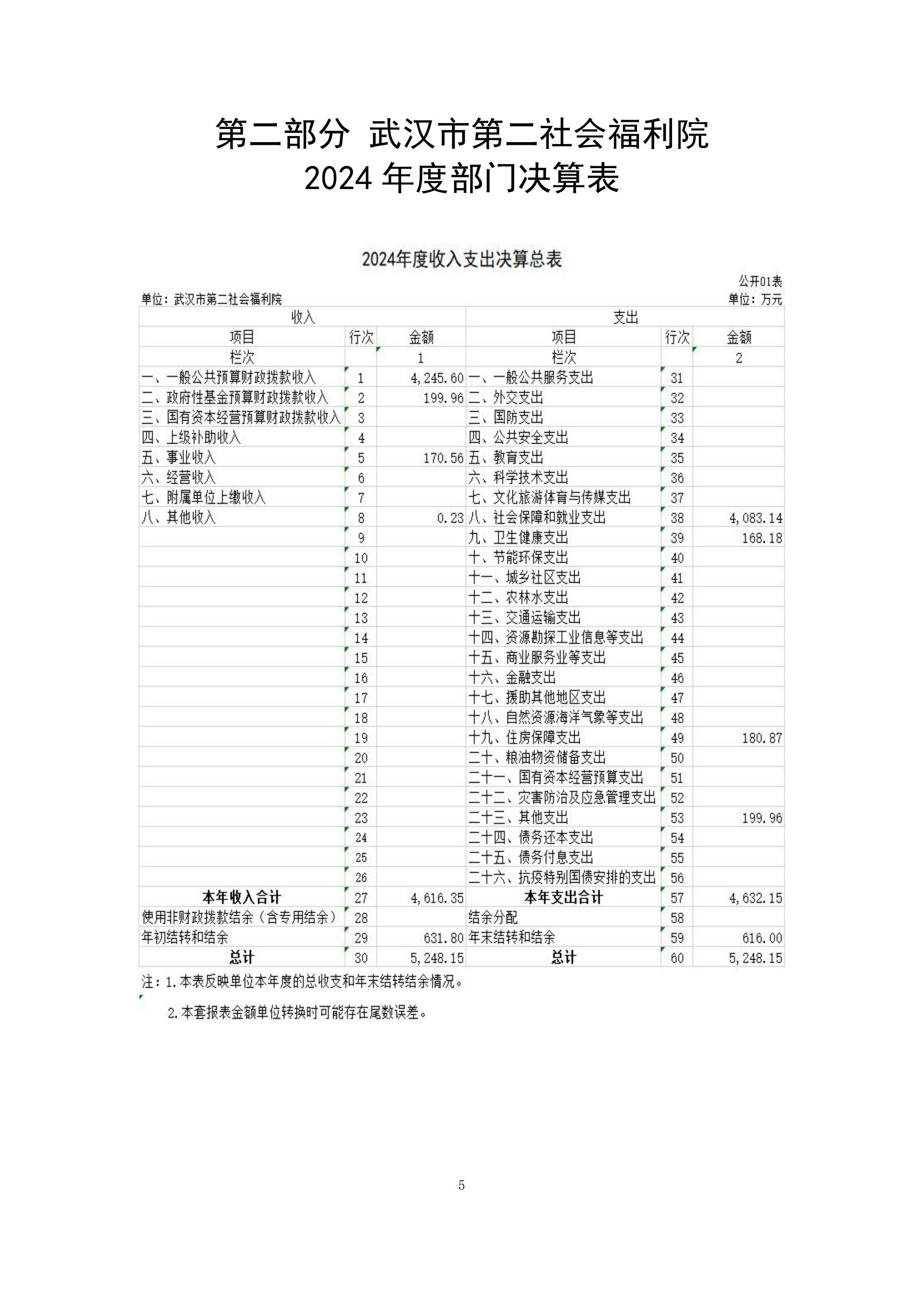 第二部分 武汉市第二社会福利院
2024 年度部门决算表

2024年度收入支出决算总表

公开01表

单位：武汉市第二社会福利院

单位：万元

| 收入 | | | 支出 | | |
|---|---|---|---|---|---|
| 项目 | 行次 | 金额 | 项目 | 行次 | 金额 |
| 栏次 | | 1 | 栏次 | | 2 |
| 一、一般公共预算财政拨款收入 | 1 | 4,245.60 | 一、一般公共服务支出 | 31 | |
| 二、政府性基金预算财政拨款收入 | 2 | 199.96 | 二、外交支出 | 32 | |
| 三、国有资本经营预算财政拨款收入 | 3 | | 三、国防支出 | 33 | |
| 四、上级补助收入 | 4 | | 四、公共安全支出 | 34 | |
| 五、事业收入 | 5 | 170.56 | 五、教育支出 | 35 | |
| 六、经营收入 | 6 | | 六、科学技术支出 | 36 | |
| 七、附属单位上缴收入 | 7 | | 七、文化旅游体育与传媒支出 | 37 | |
| 八、其他收入 | 8 | 0.23 | 八、社会保障和就业支出 | 38 | 4,083.14 |
| | 9 | | 九、卫生健康支出 | 39 | 168.18 |
| | 10 | | 十、节能环保支出 | 40 | |
| | 11 | | 十一、城乡社区支出 | 41 | |
| | 12 | | 十二、农林水支出 | 42 | |
| | 13 | | 十三、交通运输支出 | 43 | |
| | 14 | | 十四、资源勘探工业信息等支出 | 44 | |
| | 15 | | 十五、商业服务业等支出 | 45 | |
| | 16 | | 十六、金融支出 | 46 | |
| | 17 | | 十七、援助其他地区支出 | 47 | |
| | 18 | | 十八、自然资源海洋气象等支出 | 48 | |
| | 19 | | 十九、住房保障支出 | 49 | 180.87 |
| | 20 | | 二十、粮油物资储备支出 | 50 | |
| | 21 | | 二十一、国有资本经营预算支出 | 51 | |
| | 22 | | 二十二、灾害防治及应急管理支出 | 52 | |
| | 23 | | 二十三、其他支出 | 53 | 199.96 |
| | 24 | | 二十四、债务还本支出 | 54 | |
| | 25 | | 二十五、债务付息支出 | 55 | |
| | 26 | | 二十六、抗疫特别国债安排的支出 | 56 | |
| 本年收入合计 | 27 | 4,616.35 | 本年支出合计 | 57 | 4,632.15 |
| 使用非财政拨款结余（含专用结余） | 28 | | 结余分配 | 58 | |
| 年初结转和结余 | 29 | 631.80 | 年末结转和结余 | 59 | 616.00 |
| 总计 | 30 | 5,248.15 | 总计 | 60 | 5,248.15 |

注：1.本表反映单位本年度的总收支和年末结转结余情况。

2.本套报表金额单位转换时可能存在尾数误差。

5